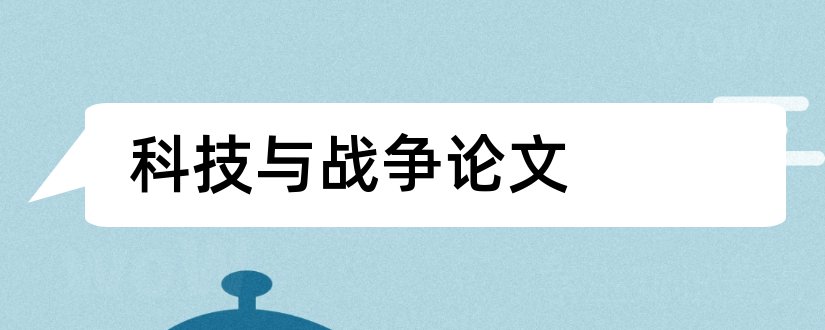 科技与战争论文